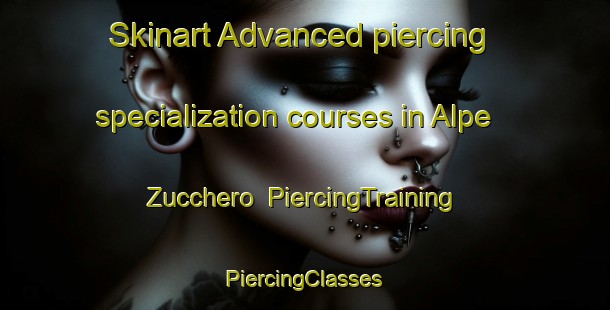 Skinart Advanced piercing specialization courses in Alpe Zucchero  PiercingTraining

PiercingClasses